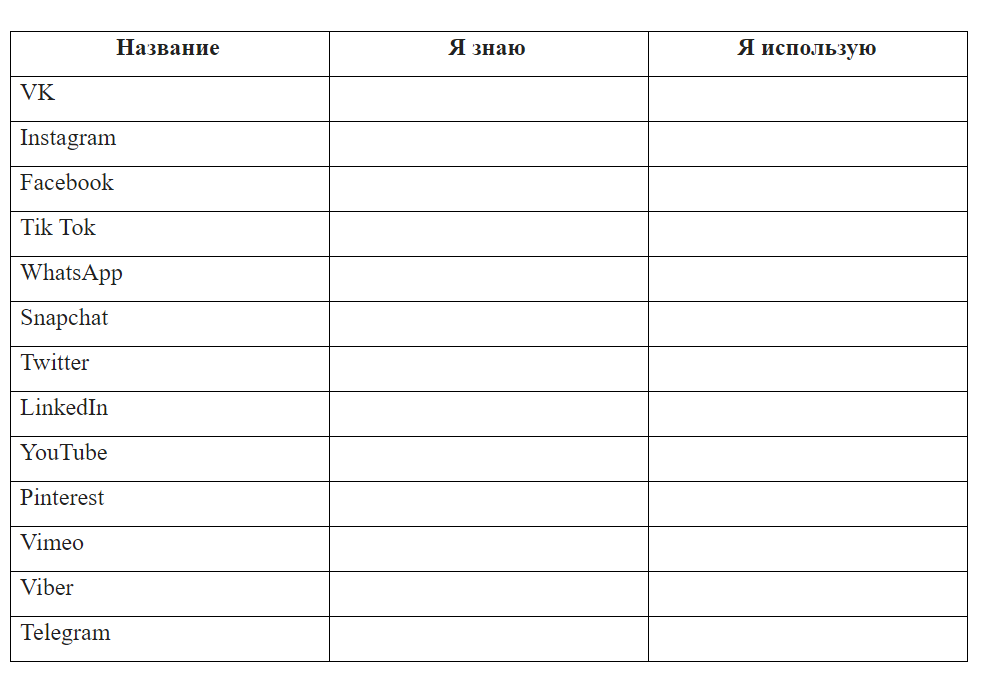 | Название | Я знаю | Я использую |
|---|---|---|
| VK | | |
| Instagram | | |
| Facebook | | |
| Tik Tok | | |
| WhatsApp | | |
| Snapchat | | |
| Twitter | | |
| LinkedIn | | |
| YouTube | | |
| Pinterest | | |
| Vimeo | | |
| Viber | | |
| Telegram | | |